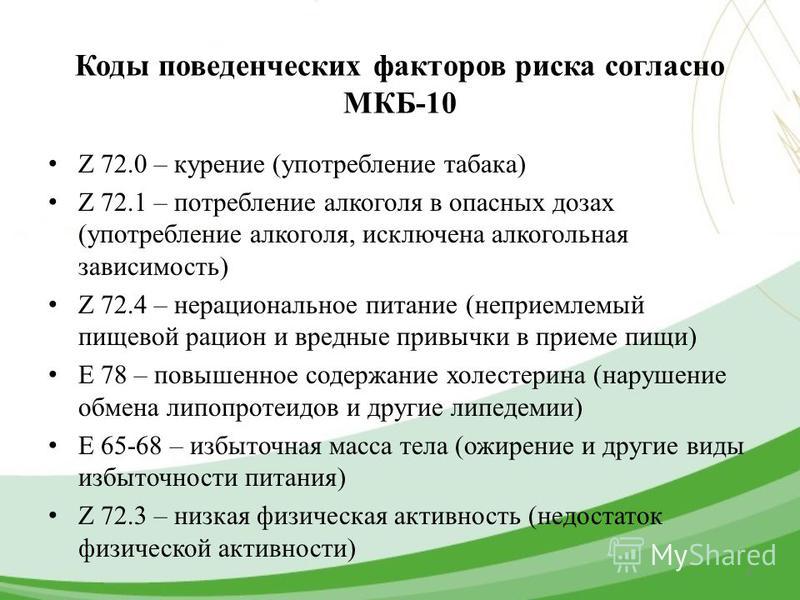 Коды поведенческих факторов риска согласно МКБ-10

• Z 72.0 – курение (употребление табака)
• Z 72.1 – потребление алкоголя в опасных дозах (употребление алкоголя, исключена алкогольная зависимость)
• Z 72.4 – нерациональное питание (неприемлемый пищевой рацион и вредные привычки в приеме пищи)
• E 78 – повышенное содержание холестерина (нарушение обмена липопротеидов и другие липедемии)
• E 65-68 – избыточная масса тела (ожирение и другие виды избыточности питания)
• Z 72.3 – низкая физическая активность (недостаток физической активности)

MyShared